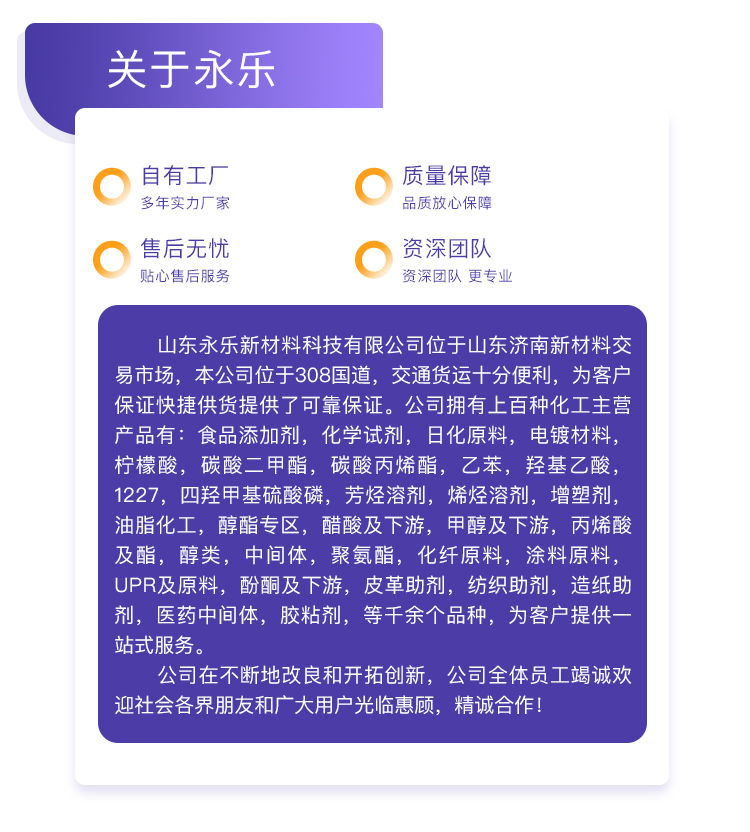 关于永乐

自有工厂
多年实力厂家

质量保障
品质放心保障

售后无忧
贴心售后服务

资深团队
资深团队 更专业

山东永乐新材料科技有限公司位于山东济南新材料交易市场，本公司位于308国道，交通货运十分便利，为客户保证快捷供货提供了可靠保证。公司拥有上百种化工主营产品有：食品添加剂，化学试剂，日化原料，电镀材料，柠檬酸，碳酸二甲酯，碳酸丙烯酯，乙苯，羟基乙酸，1227，四羟甲基硫酸磷，芳烃溶剂，烯烃溶剂，增塑剂，油脂化工，醇酯专区，醋酸及下游，甲醇及下游，丙烯酸及酯，醇类，中间体，聚氨酯，化纤原料，涂料原料，UPR及原料，酚酮及下游，皮革助剂，纺织助剂，造纸助剂，医药中间体，胶粘剂，等千余个品种，为客户提供一站式服务。

公司在不断地改良和开拓创新，公司全体员工竭诚欢迎社会各界朋友和广大用户光临惠顾，精诚合作！